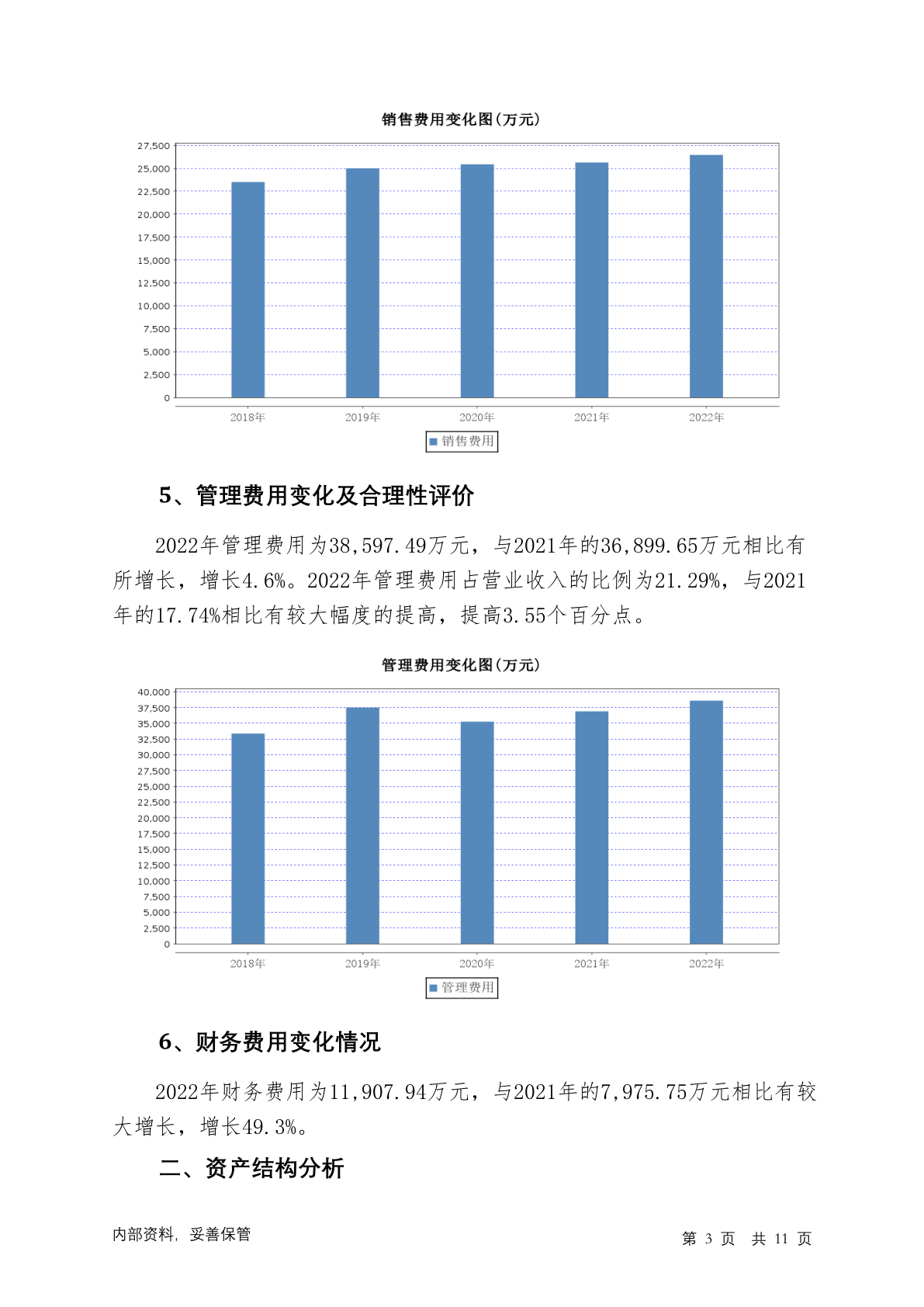 销售费用变化图(万元)

27,500
25,000
22,500
20,000
17,500
15,000
12,500
10,000
7,500
5,000
2,500
0

2018年 2019年 2020年 2021年 2022年

销售费用

5、管理费用变化及合理性评价

2022年管理费用为38,597.49万元，与2021年的36,899.65万元相比有所增长，增长4.6%。2022年管理费用占营业收入的比例为21.29%，与2021年的17.74%相比有较大幅度的提高，提高3.55个百分点。

管理费用变化图(万元)

40,000
37,500
35,000
32,500
30,000
27,500
25,000
22,500
20,000
17,500
15,000
12,500
10,000
7,500
5,000
2,500
0

2018年 2019年 2020年 2021年 2022年

管理费用

6、财务费用变化情况

2022年财务费用为11,907.94万元，与2021年的7,975.75万元相比有较大增长，增长49.3%。

二、资产结构分析

内部资料，妥善保管

第 3 页 共 11 页